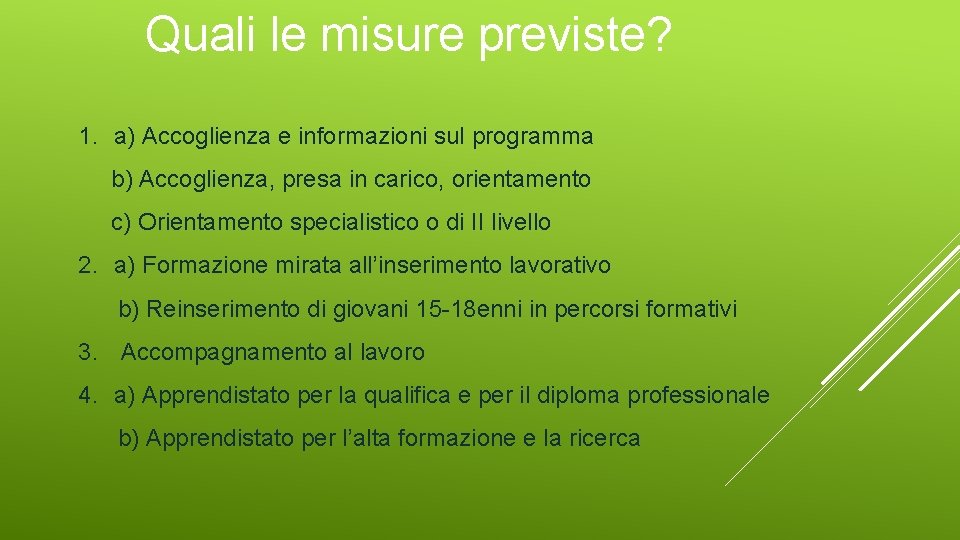 Quali le misure previste?

1. a) Accoglienza e informazioni sul programma

b) Accoglienza, presa in carico, orientamento

c) Orientamento specialistico o di II livello

2. a) Formazione mirata all’inserimento lavorativo

b) Reinserimento di giovani 15-18enni in percorsi formativi

3. Accompagnamento al lavoro

4. a) Apprendistato per la qualifica e per il diploma professionale

b) Apprendistato per l’alta formazione e la ricerca